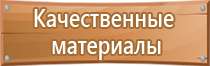 Качественные материалы